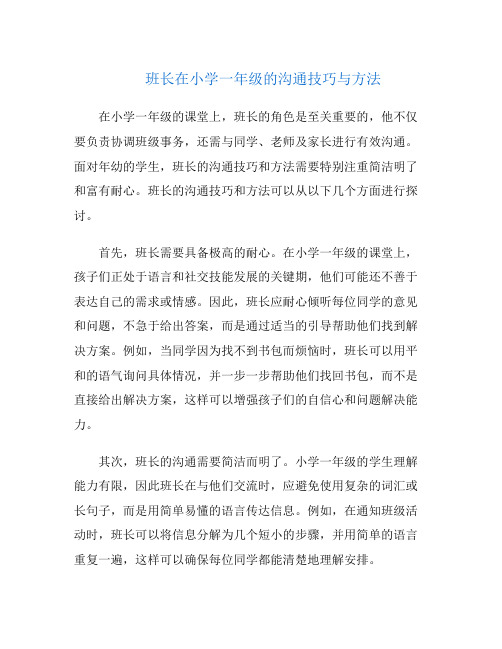 班长在小学一年级的沟通技巧与方法

在小学一年级的课堂上，班长的角色是至关重要的，他不仅要负责协调班级事务，还需与同学、老师及家长进行有效沟通。面对年幼的学生，班长的沟通技巧和方法需要特别注重简洁明了和富有耐心。班长的沟通技巧和方法可以从以下几个方面进行探讨。

首先，班长需要具备极高的耐心。在小学一年级的课堂上，孩子们正处于语言和社交技能发展的关键期，他们可能还不善于表达自己的需求或情感。因此，班长应耐心倾听每位同学的意见和问题，不急于给出答案，而是通过适当的引导帮助他们找到解决方案。例如，当同学因为找不到书包而烦恼时，班长可以用平和的语气询问具体情况，并一步一步帮助他们找回书包，而不是直接给出解决方案，这样可以增强孩子们的自信心和问题解决能力。

其次，班长的沟通需要简洁而明了。小学一年级的学生理解能力有限，因此班长在与他们交流时，应避免使用复杂的词汇或长句子，而是用简单易懂的语言传达信息。例如，在通知班级活动时，班长可以将信息分解为几个短小的步骤，并用简单的语言重复一遍，这样可以确保每位同学都能清楚地理解安排。